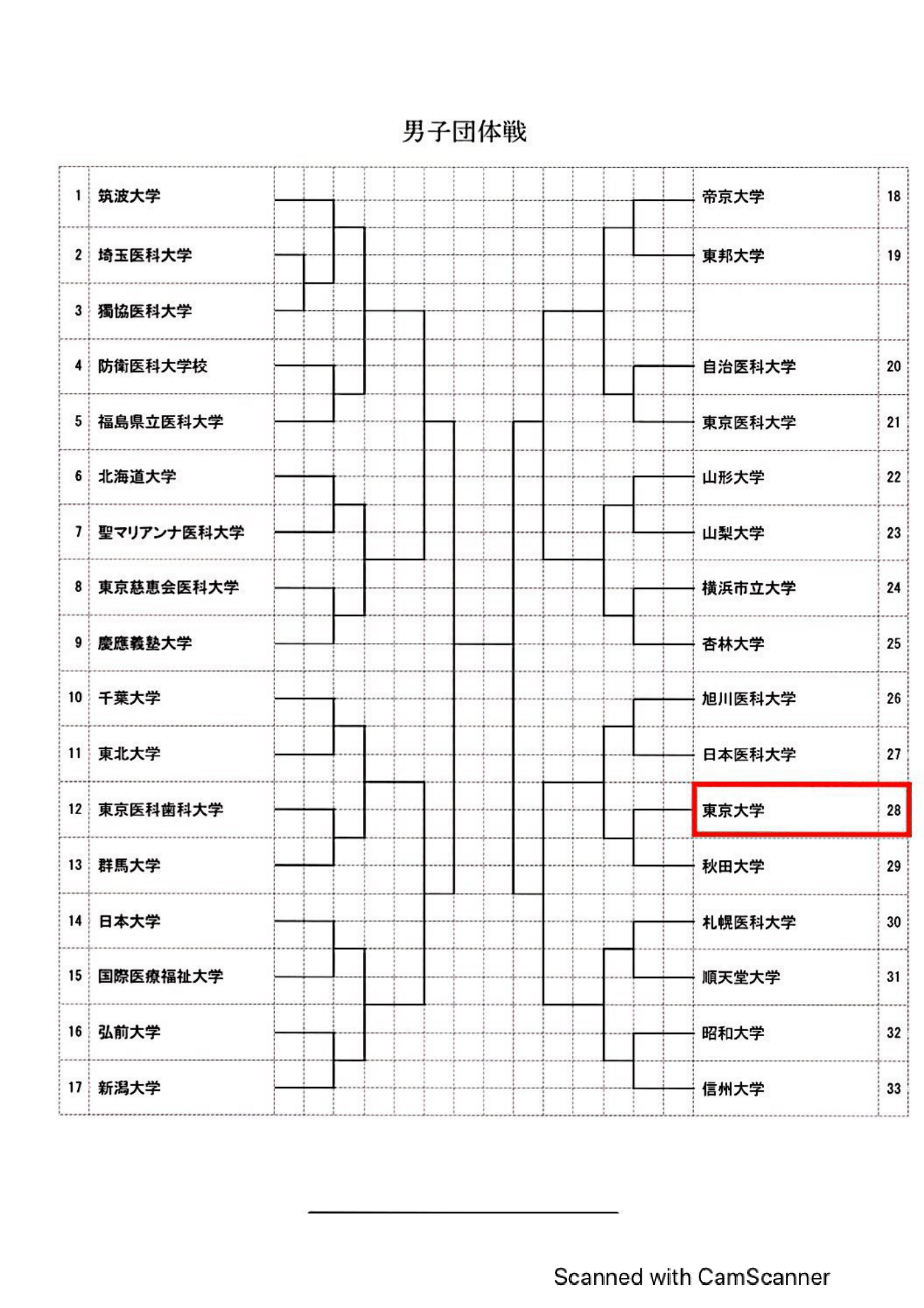 男子団体戦

1 筑波大学
2 埼玉医科大学
3 獨協医科大学
4 防衛医科大学校
5 福島県立医科大学
6 北海道大学
7 聖マリアンナ医科大学
8 東京慈恵会医科大学
9 慶應義塾大学
10 千葉大学
11 東北大学
12 東京医科歯科大学
13 群馬大学
14 日本大学
15 国際医療福祉大学
16 弘前大学
17 新潟大学

帝京大学 18
東邦大学 19
自治医科大学 20
東京医科大学 21
山形大学 22
山梨大学 23
横浜市立大学 24
杏林大学 25
旭川医科大学 26
日本医科大学 27
東京大学 28
秋田大学 29
札幌医科大学 30
順天堂大学 31
昭和大学 32
信州大学 33

Scanned with CamScanner